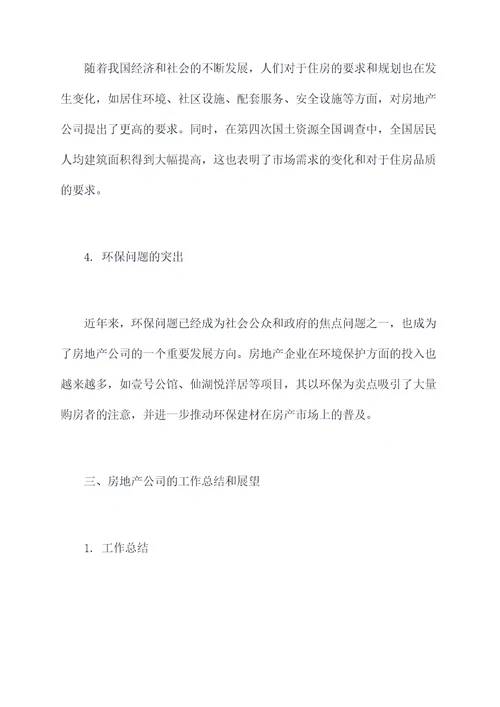 随着我国经济和社会的不断发展，人们对于住房的要求和规划也在发生变化，如居住环境、社区设施、配套服务、安全设施等方面，对房地产公司提出了更高的要求。同时，在第四次国土资源全国调查中，全国居民人均建筑面积得到大幅提高，这也表明了市场需求的变化和对于住房品质的要求。

4. 环保问题的突出

近年来，环保问题已经成为社会公众和政府的焦点问题之一，也成为了房地产公司的一个重要发展方向。房地产企业在环境保护方面的投入也越来越多，如壹号公馆、仙湖悦洋居等项目，其以环保为卖点吸引了大量购房者的注意，并进一步推动环保建材在房产市场上的普及。

三、房地产公司的工作总结和展望

1. 工作总结